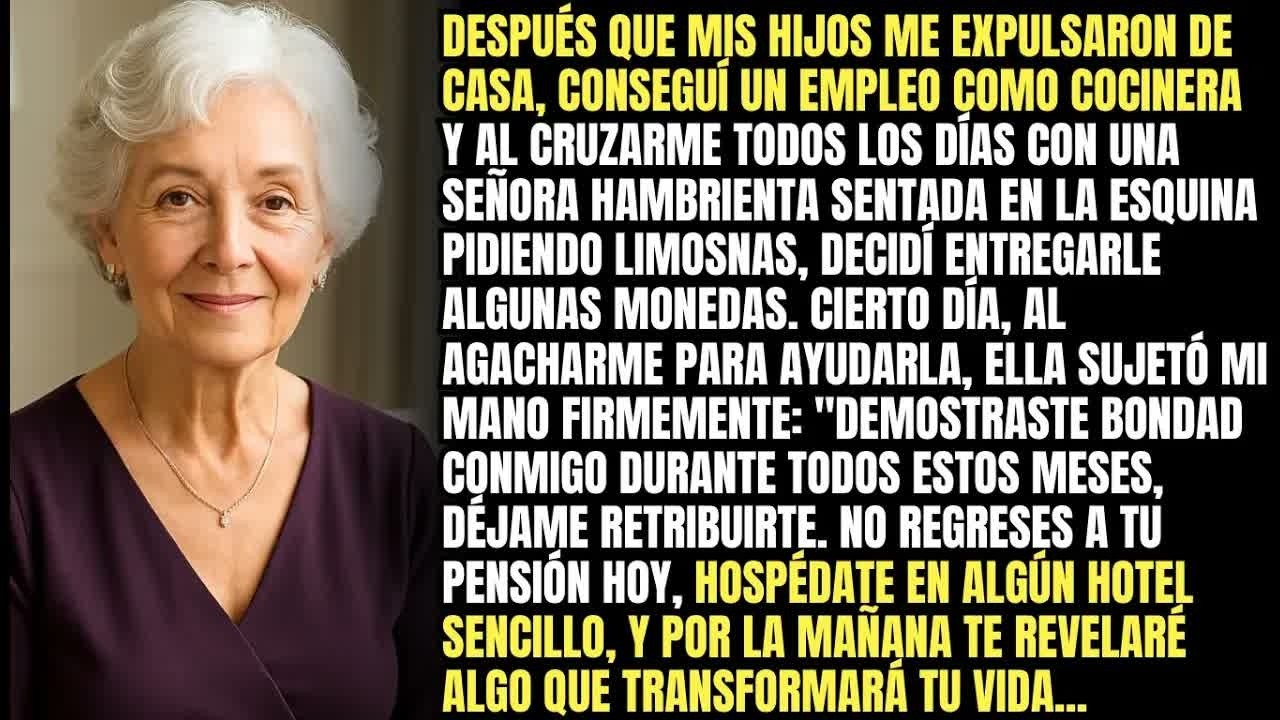 DESPUÉS QUE MIS HIJOS ME EXPULSARON DE CASA, CONSEGUÍ UN EMPLEO COMO COCINERA Y AL CRUZARME TODOS LOS DÍAS CON UNA SEÑORA HAMBRIENTA SENTADA EN LA ESQUINA PIDIENDO LIMOSNAS, DECIDÍ ENTREGARLE ALGUNAS MONEDAS. CIERTO DÍA, AL AGACHARME PARA AYUDARLA, ELLA SUJETÓ MI MANO FIRMEMENTE: "DEMOSTRASTE BONDAD CONMIGO DURANTE TODOS ESTOS MESES, DÉJAME RETRIBUIRTE. NO REGRESES A TU PENSIÓN HOY, HOSPÉDATE EN ALGÚN HOTEL SENCILLO, Y POR LA MAÑANA TE REVELARÉ ALGO QUE TRANSFORMARÁ TU VIDA...